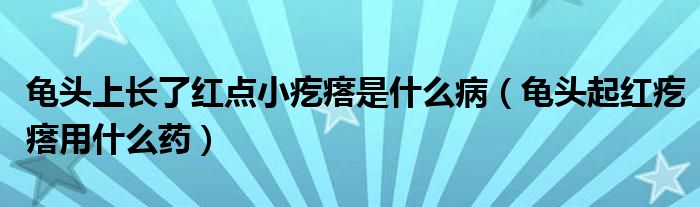 龟头上长了红点小疙瘩是什么病（龟头起红疙瘩用什么药）